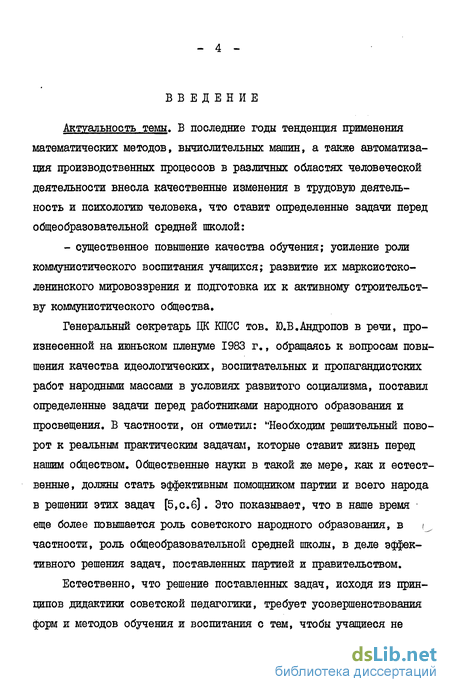 - 4 -

ВВЕДЕНИЕ

Актуальность темы. В последние годы тенденция применения математических методов, вычислительных машин, а также автоматизация производственных процессов в различных областях человеческой деятельности внесла качественные изменения в трудовую деятельность и психологию человека, что ставит определенные задачи перед общеобразовательной средней школой:

- существенное повышение качества обучения; усиление роли коммунистического воспитания учащихся; развитие их марксистско-ленинского мировоззрения и подготовка их к активному строительству коммунистического общества.

Генеральный секретарь ЦК КПСС тов. Ю.В.Андропов в речи, произнесенной на июньском пленуме 1983 г., обращаясь к вопросам повышения качества идеологических, воспитательных и пропагандистских работ народными массами в условиях развитого социализма, поставил определенные задачи перед работниками народного образования и просвещения. В частности, он отметил: "Необходим решительный поворот к реальным практическим задачам, которые ставит жизнь перед нашим обществом. Общественные науки в такой же мере, как и естественные, должны стать эффективным помощником партии и всего народа в решении этих задач [5,с.6]. Это показывает, что в наше время еще более повышается роль советского народного образования, в частности, роль общеобразовательной средней школы, в деле эффективного решения задач, поставленных партией и правительством.

Естественно, что решение поставленных задач, исходя из принципов дидактики советской педагогики, требует усовершенствования форм и методов обучения и воспитания с тем, чтобы учащиеся не

dsLib.net
библиотека диссертаций